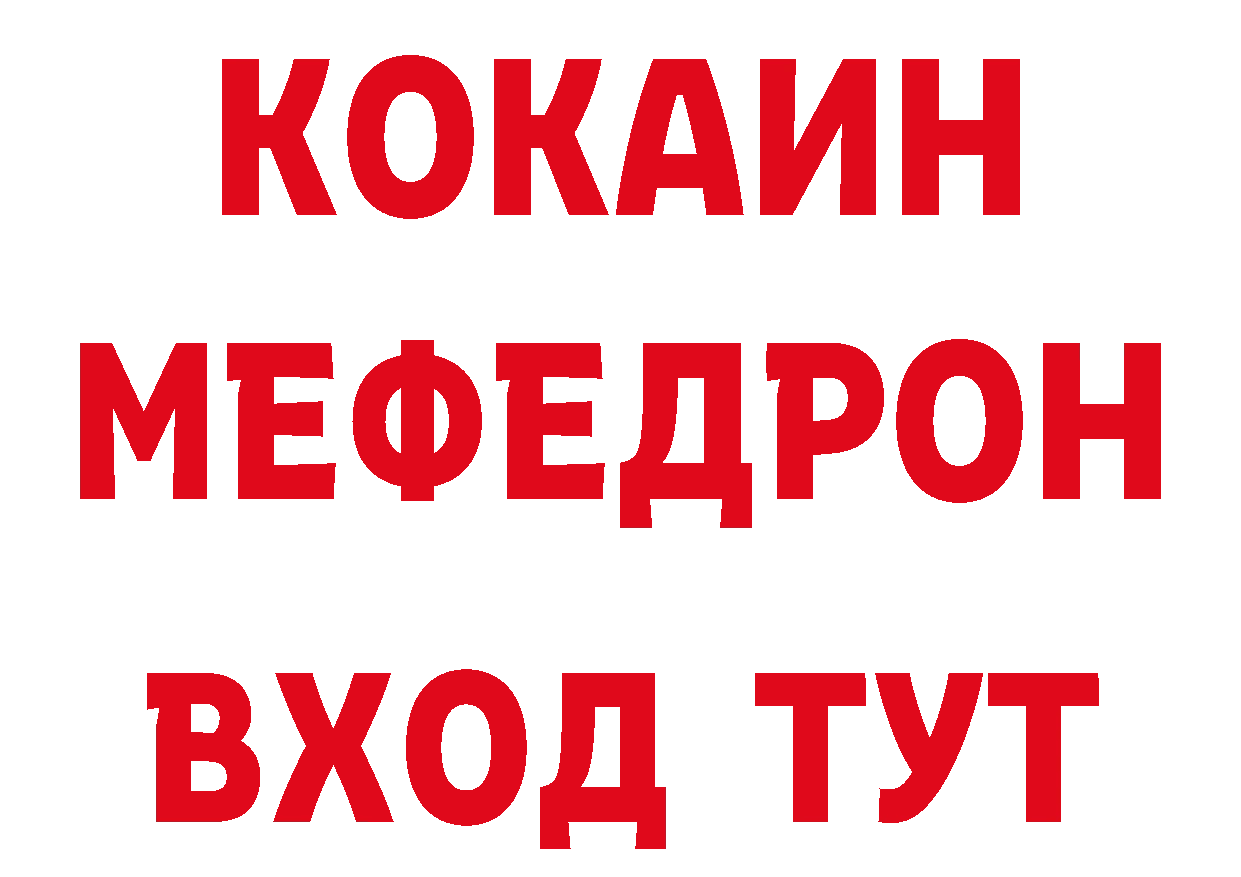 КОКАИН
МЕФЕДРОН
ВХОД ТУТ